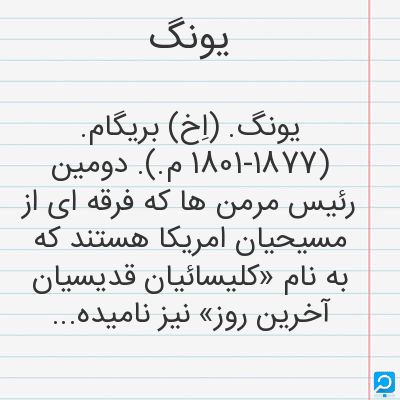 یونگ

یونگ. (اِخ) بریگام. (۱۸۰۱-۱۸۷۷ م.). دومین رئیس مرمن ها که فرقه ای از مسیحیان امریکا هستند که به نام «کلیسائیان قدیسیان آخرین روز» نیز نامیده...